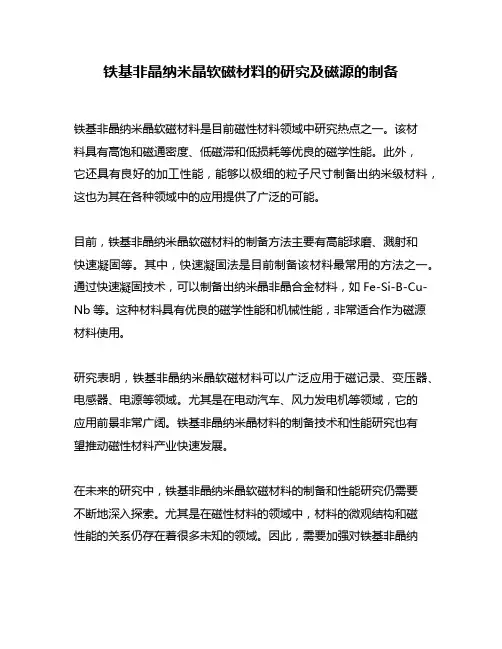 铁基非晶纳米晶软磁材料的研究及磁源的制备

铁基非晶纳米晶软磁材料是目前磁性材料领域中研究热点之一。该材料具有高饱和磁通密度、低磁滞和低损耗等优良的磁学性能。此外，它还具有良好的加工性能，能够以极细的粒子尺寸制备出纳米级材料，这也为其在各种领域中的应用提供了广泛的可能。

目前，铁基非晶纳米晶软磁材料的制备方法主要有高能球磨、溅射和快速凝固等。其中，快速凝固法是目前制备该材料最常用的方法之一。通过快速凝固技术，可以制备出纳米晶非晶合金材料，如 Fe-Si-B-Cu-Nb 等。这种材料具有优良的磁学性能和机械性能，非常适合作为磁源材料使用。

研究表明，铁基非晶纳米晶软磁材料可以广泛应用于磁记录、变压器、电感器、电源等领域。尤其是在电动汽车、风力发电机等领域，它的应用前景非常广阔。铁基非晶纳米晶材料的制备技术和性能研究也有望推动磁性材料产业快速发展。

在未来的研究中，铁基非晶纳米晶软磁材料的制备和性能研究仍需要不断地深入探索。尤其是在磁性材料的领域中，材料的微观结构和磁性能的关系仍存在着很多未知的领域。因此，需要加强对铁基非晶纳